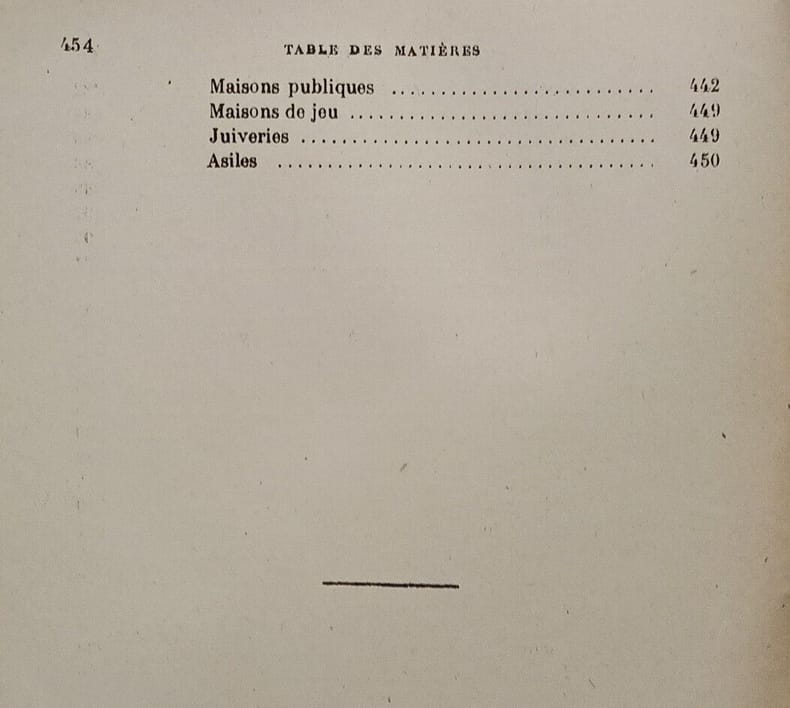 454 TABLE DES MATIÈRES

Maisons publiques 442
Maisons de jeu 449
Juiveries 449
Asiles 450